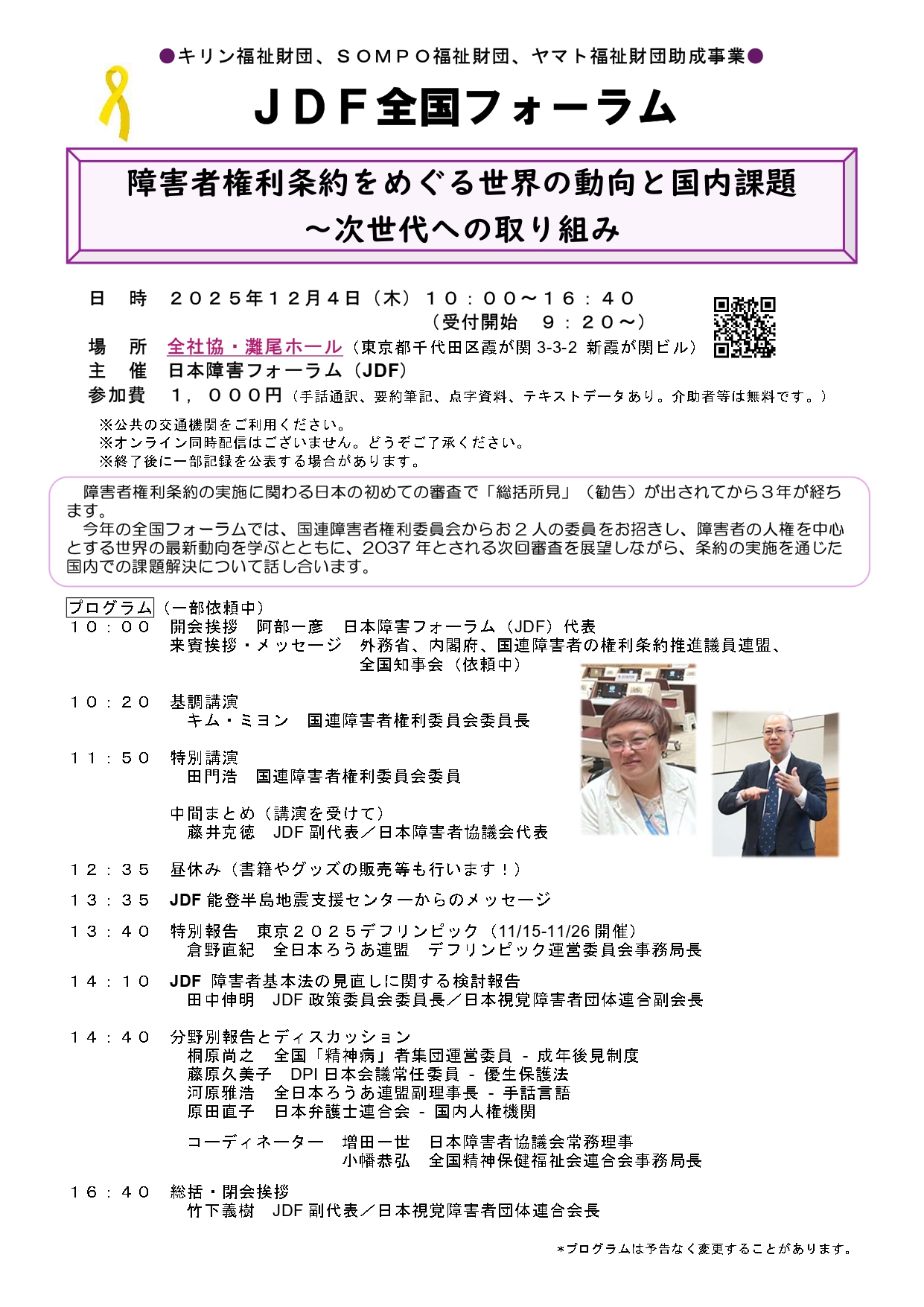 ●キリン福祉財団、ＳＯＭＰＯ福祉財団、ヤマト福祉財団助成事業●

ＪＤＦ全国フォーラム

障害者権利条約をめぐる世界の動向と国内課題
～次世代への取り組み

日　時　２０２５年１２月４日（木）１０：００～１６：４０
（受付開始　９：２０～）
場　所　全社協・灘尾ホール（東京都千代田区霞が関 3-3-2 新霞が関ビル）
主　催　日本障害フォーラム（JDF）
参加費　１，０００円（手話通訳、要約筆記、点字資料、テキストデータあり。介助者等は無料です。）

※公共の交通機関をご利用ください。
※オンライン同時配信はございません。どうぞご了承ください。
※終了後に一部記録を公表する場合があります。

障害者権利条約の実施に関わる日本の初めての審査で「総括所見」（勧告）が出されてから３年が経ちます。
今年の全国フォーラムでは、国連障害者権利委員会からお２人の委員をお招きし、障害者の人権を中心とする世界の最新動向を学ぶとともに、2037 年とされる次回審査を展望しながら、条約の実施を通じた国内での課題解決について話し合います。

プログラム（一部依頼中）
１０：００　開会挨拶　阿部一彦　日本障害フォーラム（JDF）代表
来賓挨拶・メッセージ　外務省、内閣府、国連障害者の権利条約推進議員連盟、全国知事会（依頼中）

１０：２０　基調講演
キム・ミヨン　国連障害者権利委員会委員長

１１：５０　特別講演
田門浩　国連障害者権利委員会委員

中間まとめ（講演を受けて）
藤井克徳　JDF 副代表／日本障害者協議会代表

１２：３５　昼休み（書籍やグッズの販売等も行います！）

１３：３５　JDF 能登半島地震支援センターからのメッセージ

１３：４０　特別報告　東京２０２５デフリンピック（11/15-11/26 開催）
倉野直紀　全日本ろうあ連盟　デフリンピック運営委員会事務局長

１４：１０　JDF 障害者基本法の見直しに関する検討報告
田中伸明　JDF 政策委員会委員長／日本視覚障害者団体連合副会長

１４：４０　分野別報告とディスカッション
桐原尚之　全国「精神病」者集団運営委員 - 成年後見制度
藤原久美子　DPI 日本会議常任委員 - 優生保護法
河原雅浩　全日本ろうあ連盟副理事長 - 手話言語
原田直子　日本弁護士連合会 - 国内人権機関

コーディネーター　増田一世　日本障害者協議会常務理事
小幡恭弘　全国精神保健福祉会連合会事務局長

１６：４０　総括・閉会挨拶
竹下義樹　JDF 副代表／日本視覚障害者団体連合会長

＊プログラムは予告なく変更することがあります。